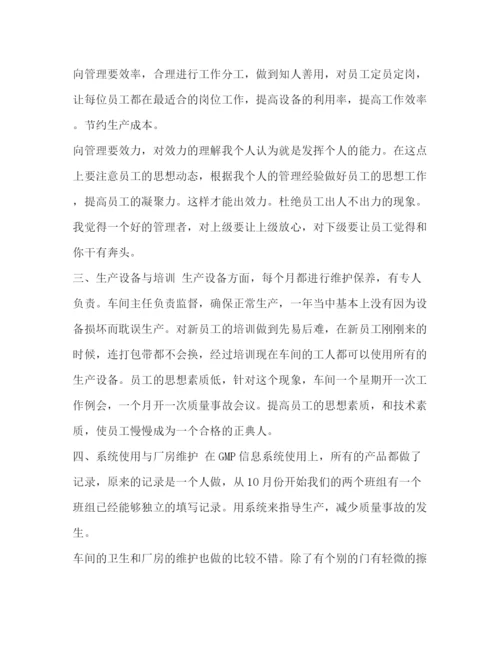 向管理要效率，合理进行工作分工，做到知人善用，对员工定员定岗，让每位员工都在最适合的岗位工作，提高设备的利用率，提高工作效率。节约生产成本。

向管理要效力，对效力的理解我个人认为就是发挥个人的能力。在这点上要注意员工的思想动态，根据我个人的管理经验做好员工的思想工作，提高员工的凝聚力。这样才能出效力。杜绝员工出人不出力的现象。我觉得一个好的管理者，对上级要让上级放心，对下级要让员工觉得和你干有奔头。

三、生产设备与培训 生产设备方面，每个月都进行维护保养，有专人负责。车间主任负责监督，确保正常生产，一年当中基本上没有因为设备损坏而耽误生产。对新员工的培训做到先易后难，在新员工刚刚来的时候，连打包带都不会换，经过培训现在车间的工人都可以使用所有的生产设备。员工的思想素质低，针对这个现象，车间一个星期开一次工作例会，一个月开一次质量事故会议。提高员工的思想素质，和技术素质，使员工慢慢成为一个合格的正典人。

四、系统使用与厂房维护 在GMP信息系统使用上，所有的产品都做了记录，原来的记录是一个人做，从10月份开始我们的两个班组有一个班组已经能够独立的填写记录。用系统来指导生产，减少质量事故的发生。

车间的卫生和厂房的维护也做的比较不错。除了有个别的门有轻微的擦